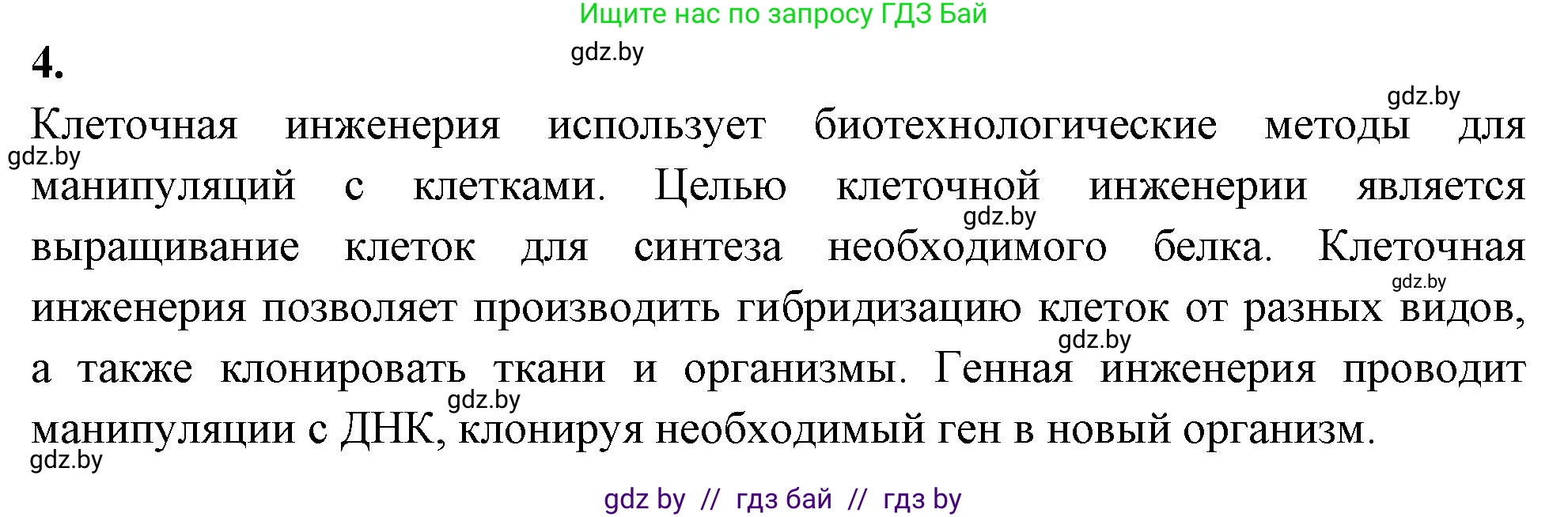 Ищите нас по запросу ГДЗ Бай

4.

gdz.by

gdz.by

Клеточная инженерия использует биотехнологические методы для манипуляций с клетками. Целью клеточной инженерии является выращивание клеток для синтеза необходимого белка. Клеточная инженерия позволяет производить гибридизацию клеток от разных видов, а также клонировать ткани и организмы. Генная инженерия проводит манипуляции с ДНК, клонируя необходимый ген в новый организм.

gdz.by

gdz.by

gdz.by

gdz.by

gdz.by

gdz.by

gdz by // гдз бай // гдз by